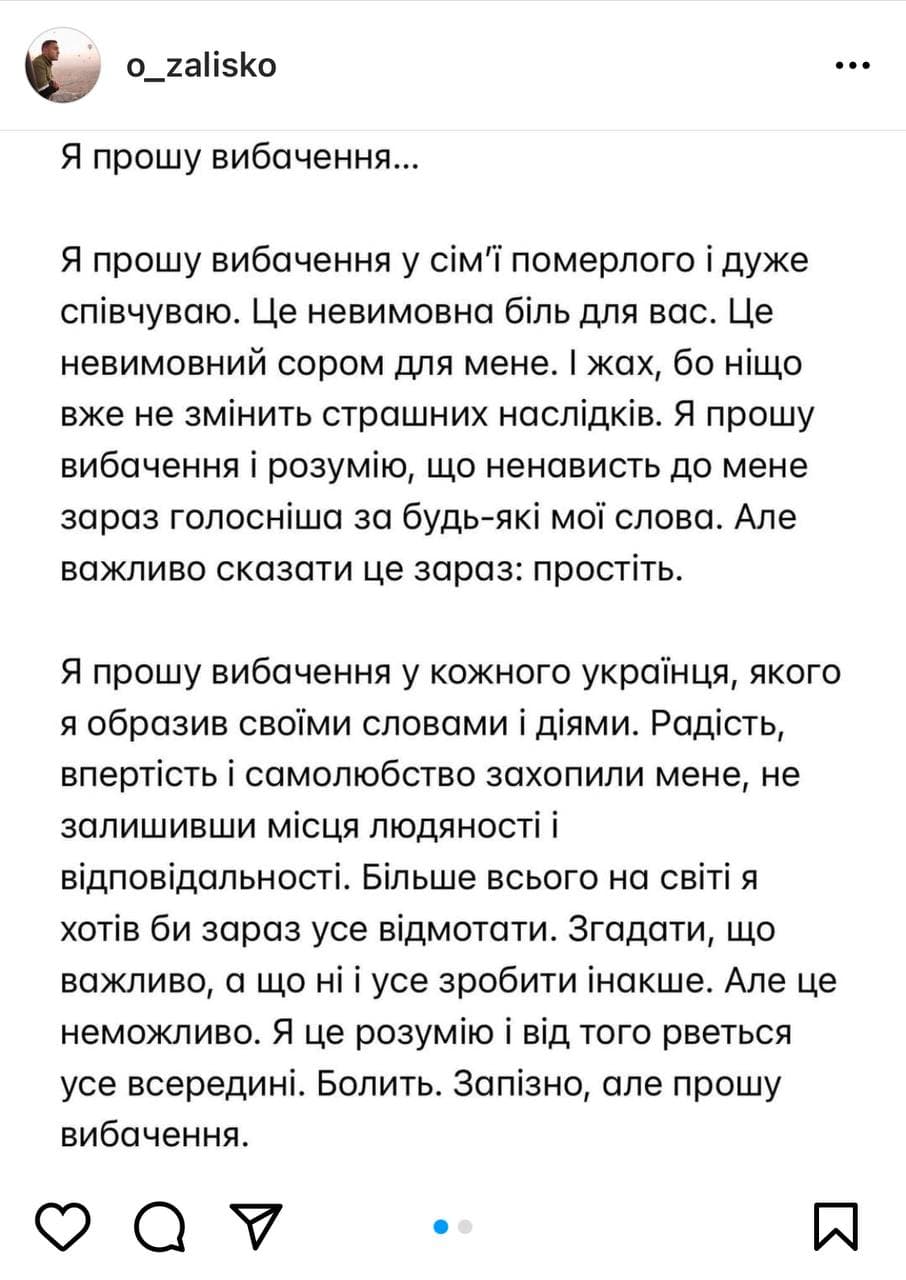 o_zalisko

Я прошу вибачення...

Я прошу вибачення у сім'ї померлого і дуже співчуваю. Це невимовна біль для вас. Це невимовний сором для мене. І жах, бо ніщо вже не змінить страшних наслідків. Я прошу вибачення і розумію, що ненависть до мене зараз голосніша за будь-які мої слова. Але важливо сказати це зараз: простіть.

Я прошу вибачення у кожного українця, якого я образив своїми словами і діями. Радість, впертість і самолюбство захопили мене, не залишивши місця людяності і відповідальності. Більше всього на світі я хотів би зараз усе відмотати. Згадати, що важливо, а що ні і усе зробити інакше. Але це неможливо. Я це розумію і від того рветься усе всередині. Болить. Запізно, але прошу вибачення.